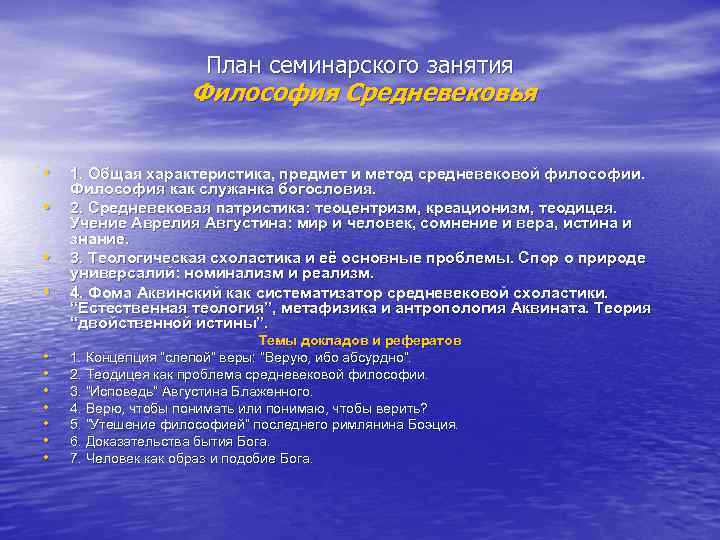 План семинарского занятия
Философия Средневековья

• 1. Общая характеристика, предмет и метод средневековой философии. Философия как служанка богословия.
• 2. Средневековая патристика: теоцентризм, креационизм, теодицея. Учение Аврелия Августина: мир и человек, сомнение и вера, истина и знание.
• 3. Теологическая схоластика и её основные проблемы. Спор о природе универсалий: номинализм и реализм.
• 4. Фома Аквинский как систематизатор средневековой схоластики. "Естественная теология", метафизика и антропология Аквината. Теория "двойственной истины".

Темы докладов и рефератов
• 1. Концепция "слепой" веры: "Верую, ибо абсурдно".
• 2. Теодицея как проблема средневековой философии.
• 3. "Исповедь" Августина Блаженного.
• 4. Верю, чтобы понимать или понимаю, чтобы верить?
• 5. "Утешение философией" последнего римлянина Боэция.
• 6. Доказательства бытия Бога.
• 7. Человек как образ и подобие Бога.